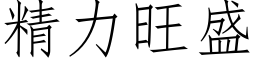 精力旺盛